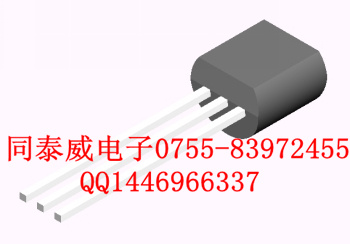 同泰威电子0755-83972455
QQ1446966337